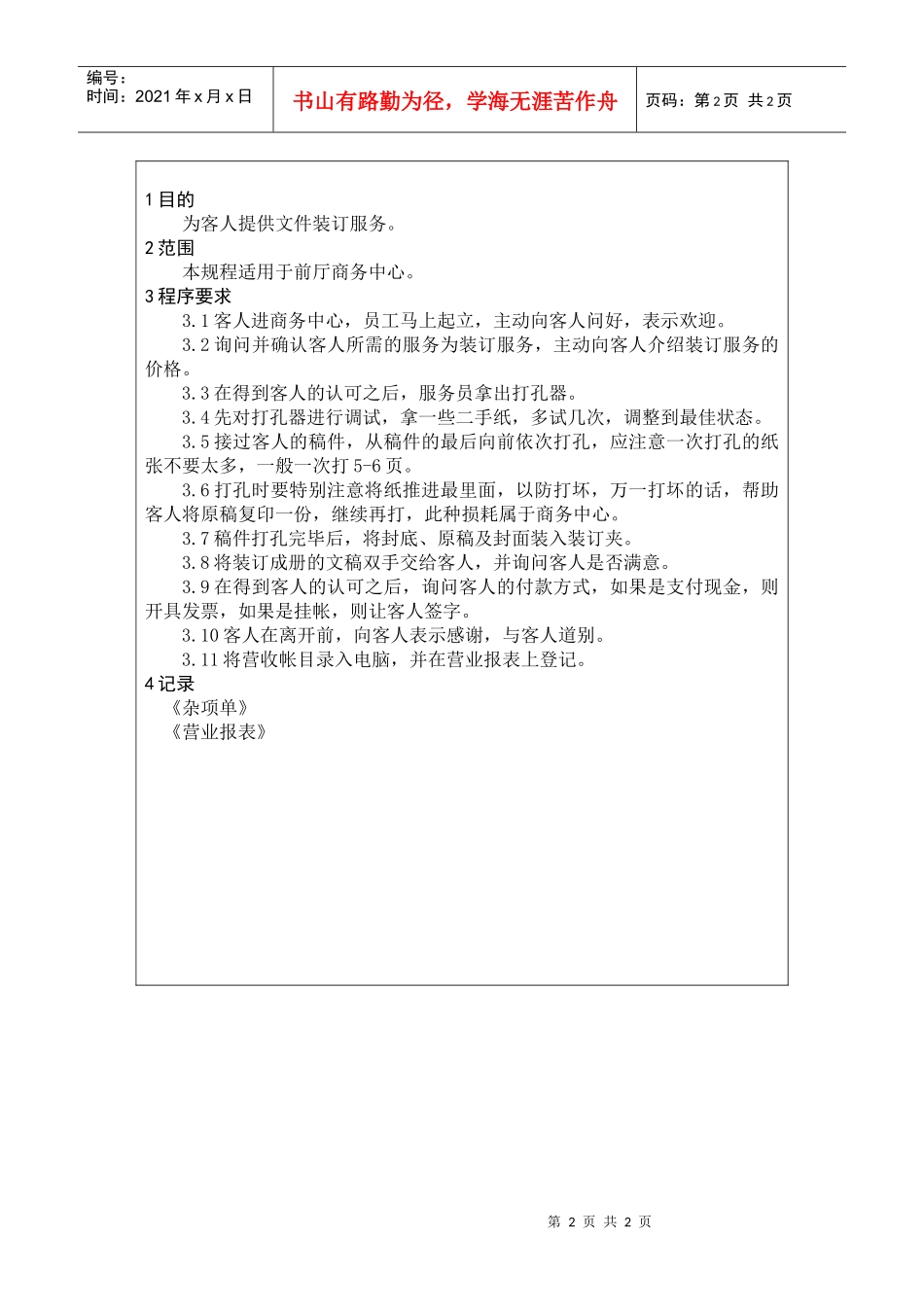 编号：
时间：2021 年 x 月 x 日

书山有路勤为径，学海无涯苦作舟

页码：第 2 页 共 2 页

1 目的

为客人提供文件装订服务。

2 范围

本规程适用于前厅商务中心。

3 程序要求

3.1 客人进商务中心，员工马上起立，主动向客人问好，表示欢迎。

3.2 询问并确认客人所需的服务为装订服务，主动向客人介绍装订服务的价格。

3.3 在得到客人的认可之后，服务员拿出打孔器。

3.4 先对打孔器进行调试，拿一些二手纸，多试几次，调整到最佳状态。

3.5 接过客人的稿件，从稿件的最后向前依次打孔，应注意一次打孔的纸张不要太多，一般一次打 5-6 页。

3.6 打孔时要特别注意将纸推进最里面，以防打坏，万一打坏的话，帮助客人将原稿复印一份，继续再打，此种损耗属于商务中心。

3.7 稿件打孔完毕后，将封底、原稿及封面装入装订夹。

3.8 将装订成册的文稿双手交给客人，并询问客人是否满意。

3.9 在得到客人的认可之后，询问客人的付款方式，如果是支付现金，则开具发票，如果是挂帐，则让客人签字。

3.10 客人在离开前，向客人表示感谢，与客人道别。

3.11 将营收帐目录入电脑，并在营业报表上登记。

4 记录

《杂项单》

《营业报表》

第 2 页 共 2 页